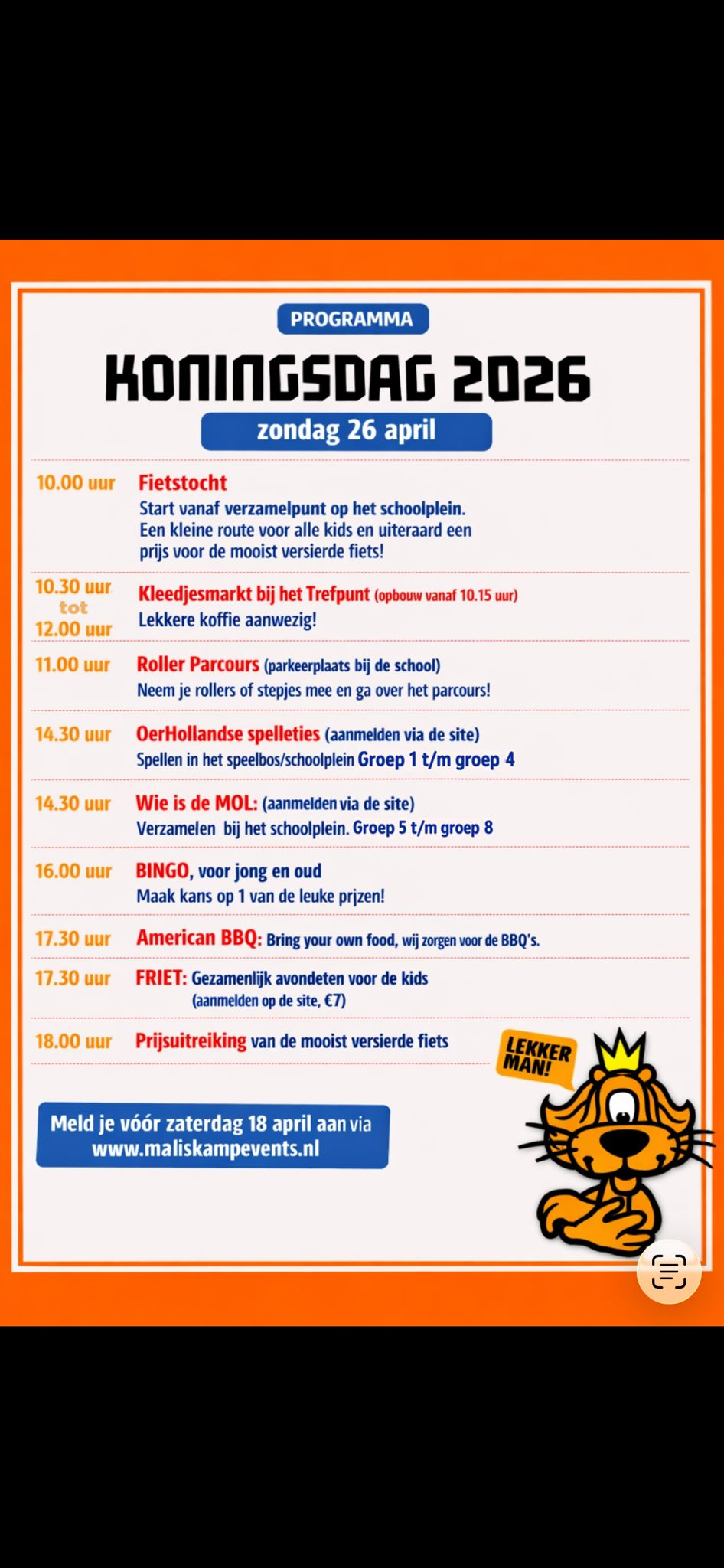 PROGRAMMA

KONINGSDAG 2026

zondag 26 april

10.00 uur Fietstocht
Start vanaf verzamelpunt op het schoolplein. Een kleine route voor alle kids en uiteraard een prijs voor de mooist versierde fiets!

10.30 uur tot 12.00 uur Kleedjesmarkt bij het Trefpunt (opbouw vanaf 10.15 uur)
Lekkere koffie aanwezig!

11.00 uur Roller Parcours (parkeerplaats bij de school)
Neem je rollers of stepjes mee en ga over het parcours!

14.30 uur OerHollandse spelleties (aanmelden via de site)
Spellen in het speelbos/schoolplein Groep 1 t/m groep 4

14.30 uur Wie is de MOL: (aanmelden via de site)
Verzamelen bij het schoolplein. Groep 5 t/m groep 8

16.00 uur BINGO, voor jong en oud
Maak kans op 1 van de leuke prjzen!

17.30 uur American BBQ: Bring your own food, wij zorgen voor de BBQ's.

17.30 uur FRIET: Gezamenlijk avondeten voor de kids
(aanmelden op de site, €7)

18.00 uur Prijsuitreiking van de mooist versierde fiets

LEKKER MAN!

Meld je vóór zaterdag 18 april aan via www.maliskampevents.nl